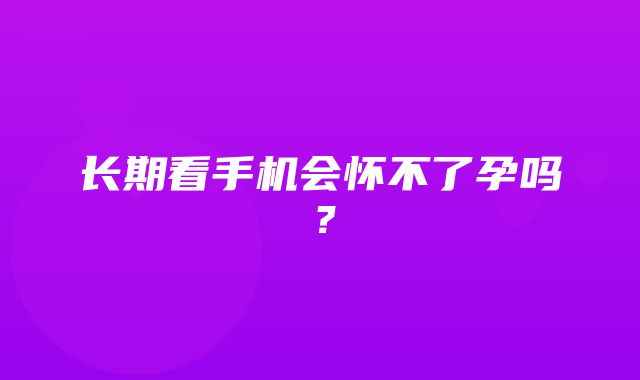 长期看手机会怀不了孕吗？